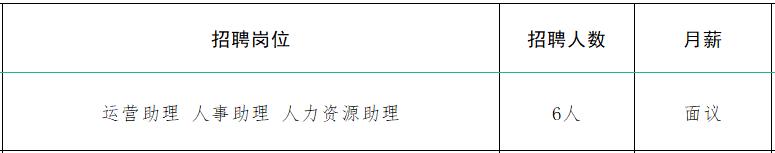 | 招聘岗位 | 招聘人数 | 月薪 |
|---|---|---|
| 运营助理 人事助理 人力资源助理 | 6人 | 面议 |